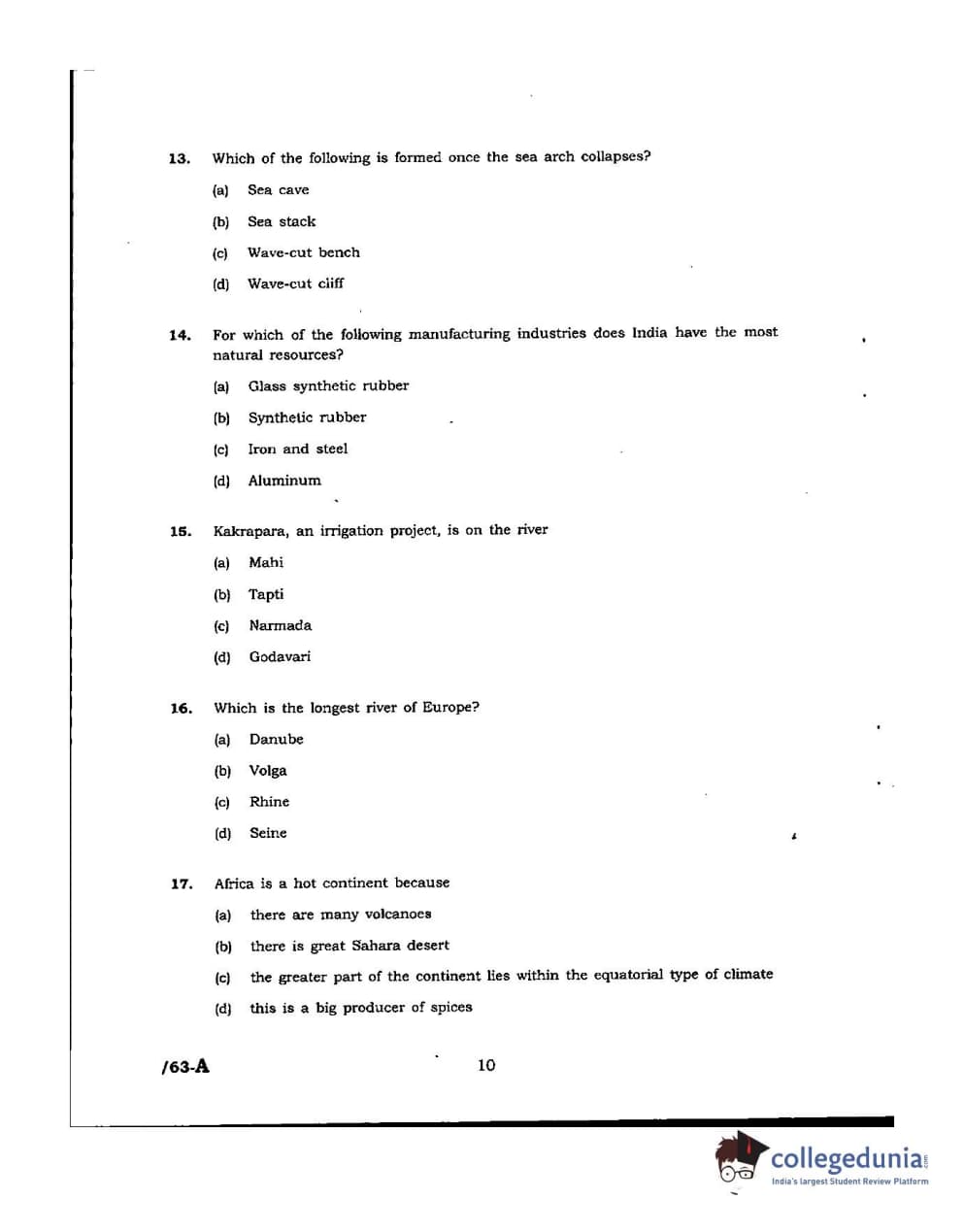 13. Which of the following is formed once the sea arch collapses?

(a) Sea cave

(b) Sea stack

(c) Wave-cut bench

(d) Wave-cut cliff

14. For which of the following manufacturing industries does India have the most natural resources?

(a) Glass synthetic rubber

(b) Synthetic rubber

(c) Iron and steel

(d) Aluminum

15. Kakrapara, an irrigation project, is on the river

(a) Mahi

(b) Tapti

(c) Narmada

(d) Godavari

16. Which is the longest river of Europe?

(a) Danube

(b) Volga

(c) Rhine

(d) Seine

17. Africa is a hot continent because

(a) there are many volcanoes

(b) there is great Sahara desert

(c) the greater part of the continent lies within the equatorial type of climate

(d) this is a big producer of spices

/63-A

10

collegedunia.com
India's largest Student Review Platform